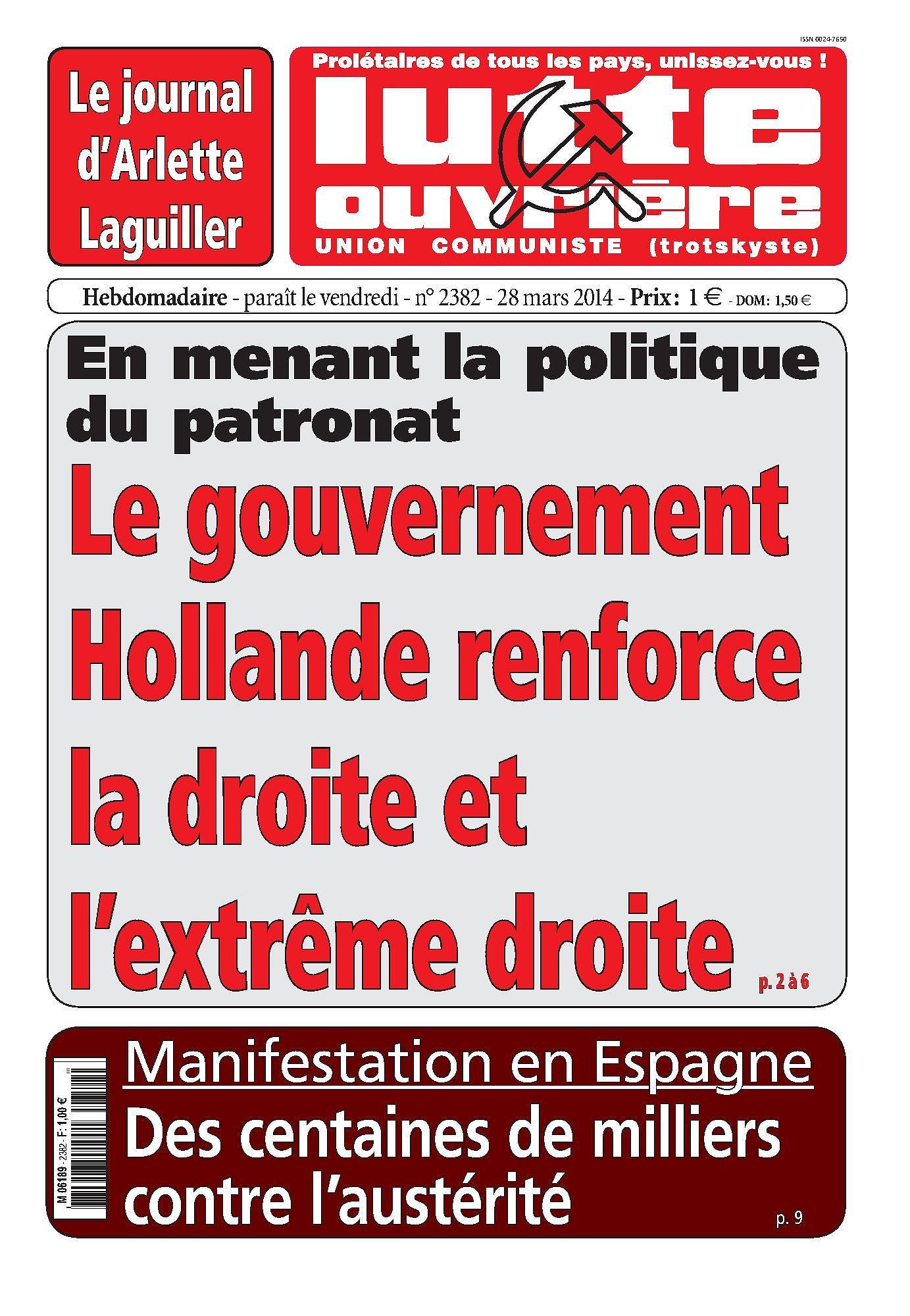 ISSN 0024-7650

Le journal d'Arlette Laguiller

Prolétaires de tous les pays, unissez-vous !

lutte ouvrière

UNION COMMUNISTE (trotskyste)

Hebdomadaire - paraît le vendredi - n° 2382 - 28 mars 2014 - Prix: 1 € - DOM: 1,50 €

En menant la politique du patronat

Le gouvernement Hollande renforce la droite et l'extrême droite

p. 2 à 6

M 06189 - 2382 - F: 1,00 €

Manifestation en Espagne

Des centaines de milliers contre l'austérité

p. 9